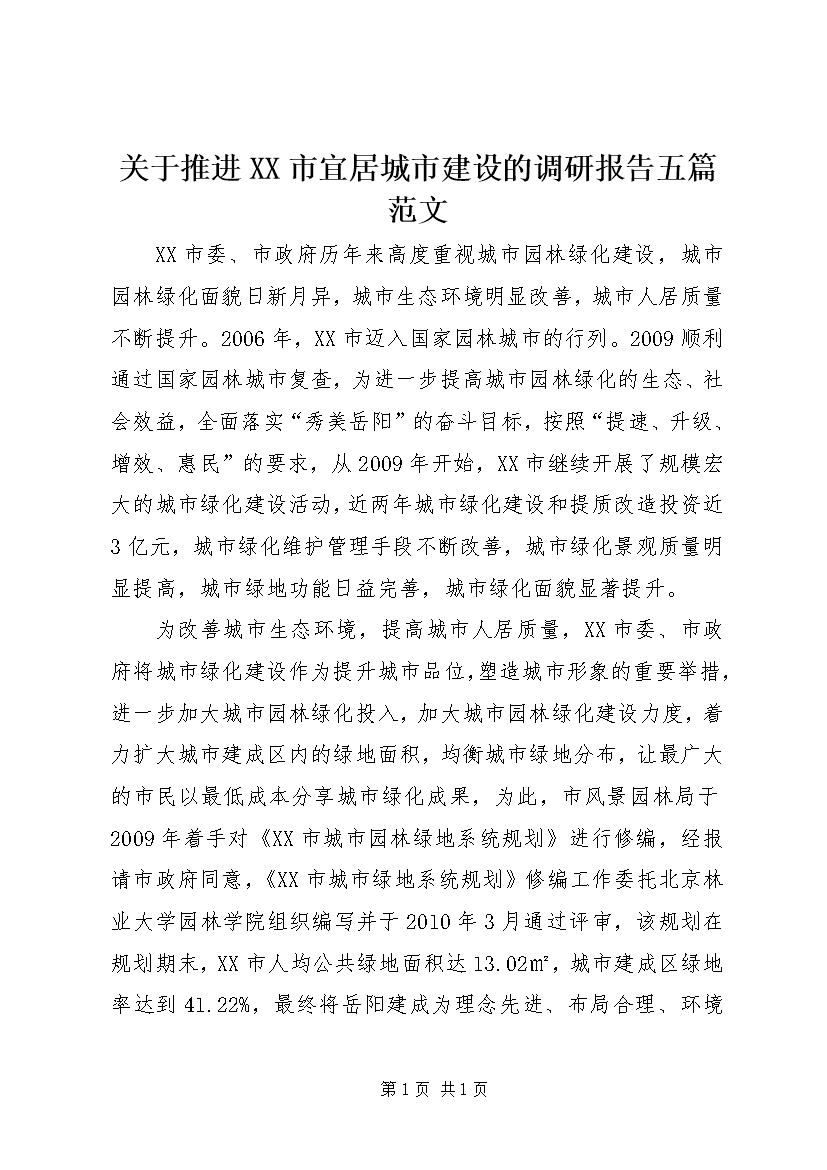 关于推进XX市宜居城市建设的调研报告五篇范文

XX市委、市政府历年来高度重视城市园林绿化建设，城市园林绿化面貌日新月异，城市生态环境明显改善，城市人居质量不断提升。2006年，XX市迈入国家园林城市的行列。2009顺利通过国家园林城市复查，为进一步提高城市园林绿化的生态、社会效益，全面落实“秀美岳阳”的奋斗目标，按照“提速、升级、增效、惠民”的要求，从2009年开始，XX市继续开展了规模宏大的城市绿化建设活动，近两年城市绿化建设和提质改造投资近3亿元，城市绿化维护管理手段不断改善，城市绿化景观质量明显提高，城市绿地功能日益完善，城市绿化面貌显著提升。

为改善城市生态环境，提高城市人居质量，XX市委、市政府将城市绿化建设作为提升城市品位，塑造城市形象的重要举措，进一步加大城市园林绿化投入，加大城市园林绿化建设力度，着力扩大城市建成区内的绿地面积，均衡城市绿地分布，让最广大的市民以最低成本分享城市绿化成果，为此，市风景园林局于2009年着手对《XX市城市园林绿地系统规划》进行修编，经报请市政府同意，《XX市城市绿地系统规划》修编工作委托北京林业大学园林学院组织编写并于2010年3月通过评审，该规划在规划期末，XX市人均公共绿地面积达13.02㎡，城市建成区绿地率达到41.22%，最终将岳阳建成为理念先进、布局合理、环境

第1页 共1页